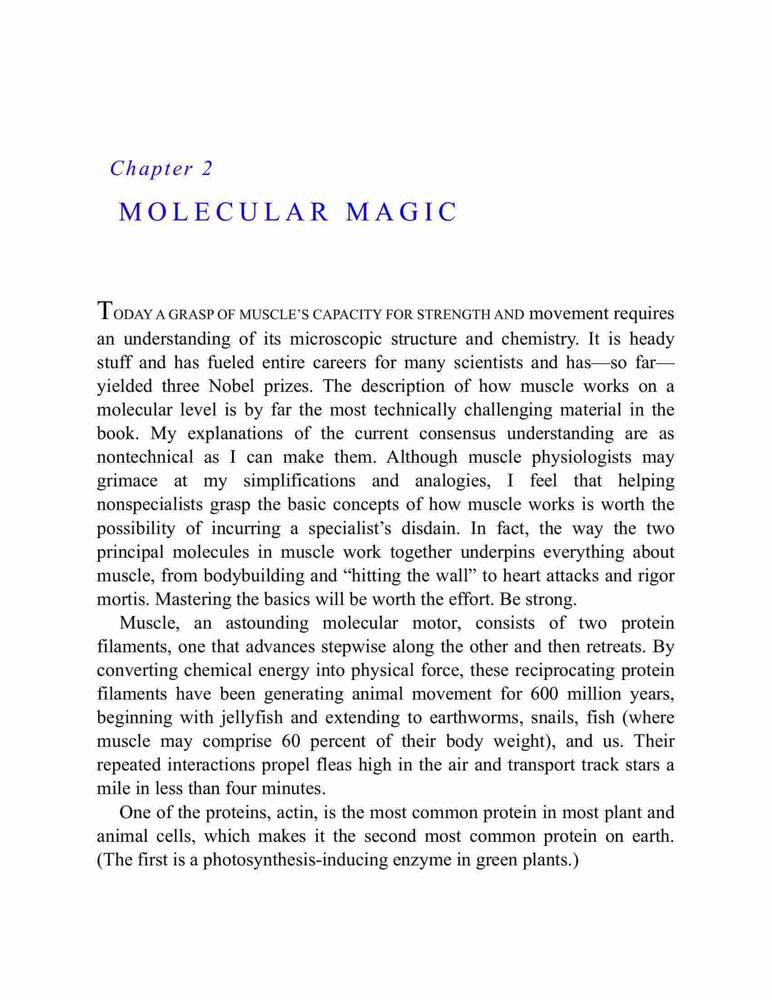 Chapter 2

MOLECULAR MAGIC

TODAY A GRASP OF MUSCLE'S CAPACITY FOR STRENGTH AND movement requires an understanding of its microscopic structure and chemistry. It is heady stuff and has fueled entire careers for many scientists and has—so far—yielded three Nobel prizes. The description of how muscle works on a molecular level is by far the most technically challenging material in the book. My explanations of the current consensus understanding are as nontechnical as I can make them. Although muscle physiologists may grimace at my simplifications and analogies, I feel that helping nonspecialists grasp the basic concepts of how muscle works is worth the possibility of incurring a specialist's disdain. In fact, the way the two principal molecules in muscle work together underpins everything about muscle, from bodybuilding and "hitting the wall" to heart attacks and rigor mortis. Mastering the basics will be worth the effort. Be strong.

Muscle, an astounding molecular motor, consists of two protein filaments, one that advances stepwise along the other and then retreats. By converting chemical energy into physical force, these reciprocating protein filaments have been generating animal movement for 600 million years, beginning with jellyfish and extending to earthworms, snails, fish (where muscle may comprise 60 percent of their body weight), and us. Their repeated interactions propel fleas high in the air and transport track stars a mile in less than four minutes.

One of the proteins, actin, is the most common protein in most plant and animal cells, which makes it the second most common protein on earth. (The first is a photosynthesis-inducing enzyme in green plants.)